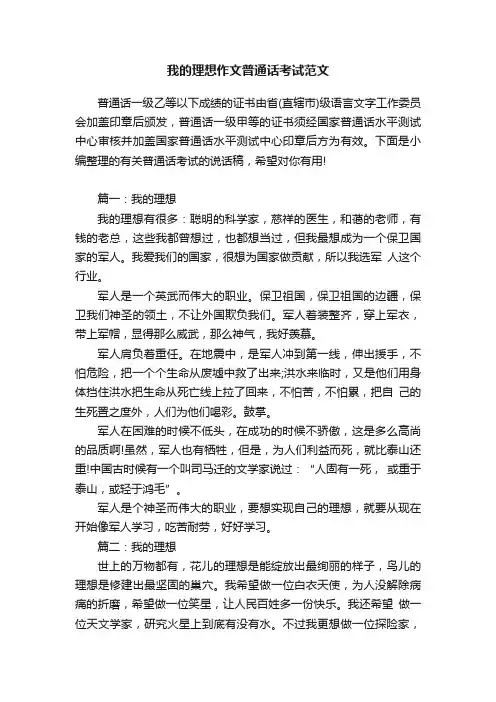 我的理想作文普通话考试范文

普通话一级乙等以下成绩的证书由省(直辖市)级语言文字工作委员会加盖印章后颁发，普通话一级甲等的证书须经国家普通话水平测试中心审核并加盖国家普通话水平测试中心印章后方为有效。下面是小编整理的有关普通话考试的说话稿，希望对你有用!

篇一：我的理想

我的理想有很多：聪明的科学家，慈祥的医生，和蔼的老师，有钱的老总，这些我都曾想过，也都想当过，但我最想成为一个保卫国家的军人。我爱我们的国家，很想为国家做贡献，所以我选军 人这个行业。

军人是一个英武而伟大的职业。保卫祖国，保卫祖国的边疆，保卫我们神圣的领土，不让外国欺负我们。军人着装整齐，穿上军衣，带上军帽，显得那么威武，那么神气，我好羡慕。

军人肩负着重任。在地震中，是军人冲到第一线，伸出援手，不怕危险，把一个个生命从废墟中救了出来;洪水来临时，又是他们用身体挡住洪水把生命从死亡线上拉了回来，不怕苦，不怕累，把自 己的生死置之度外，人们为他们喝彩。鼓掌。

军人在困难的时候不低头，在成功的时候不骄傲，这是多么高尚的品质啊!虽然，军人也有牺牲，但是，为人们利益而死，就比泰山还重!中国古时候有一个叫司马迁的文学家说过：“人固有一死， 或重于泰山，或轻于鸿毛”。

军人是个神圣而伟大的职业，要想实现自己的理想，就要从现在开始像军人学习，吃苦耐劳，好好学习。

篇二：我的理想

世上的万物都有，花儿的理想是能绽放出最绚丽的样子，鸟儿的理想是修建出最坚固的巢穴。我希望做一位白衣天使，为人没解除病痛的折磨，希望做一位笑星，让人民百姓多一份快乐。我还希望 做一位天文学家，研究火星上到底有没有水。不过我更想做一位探险家，